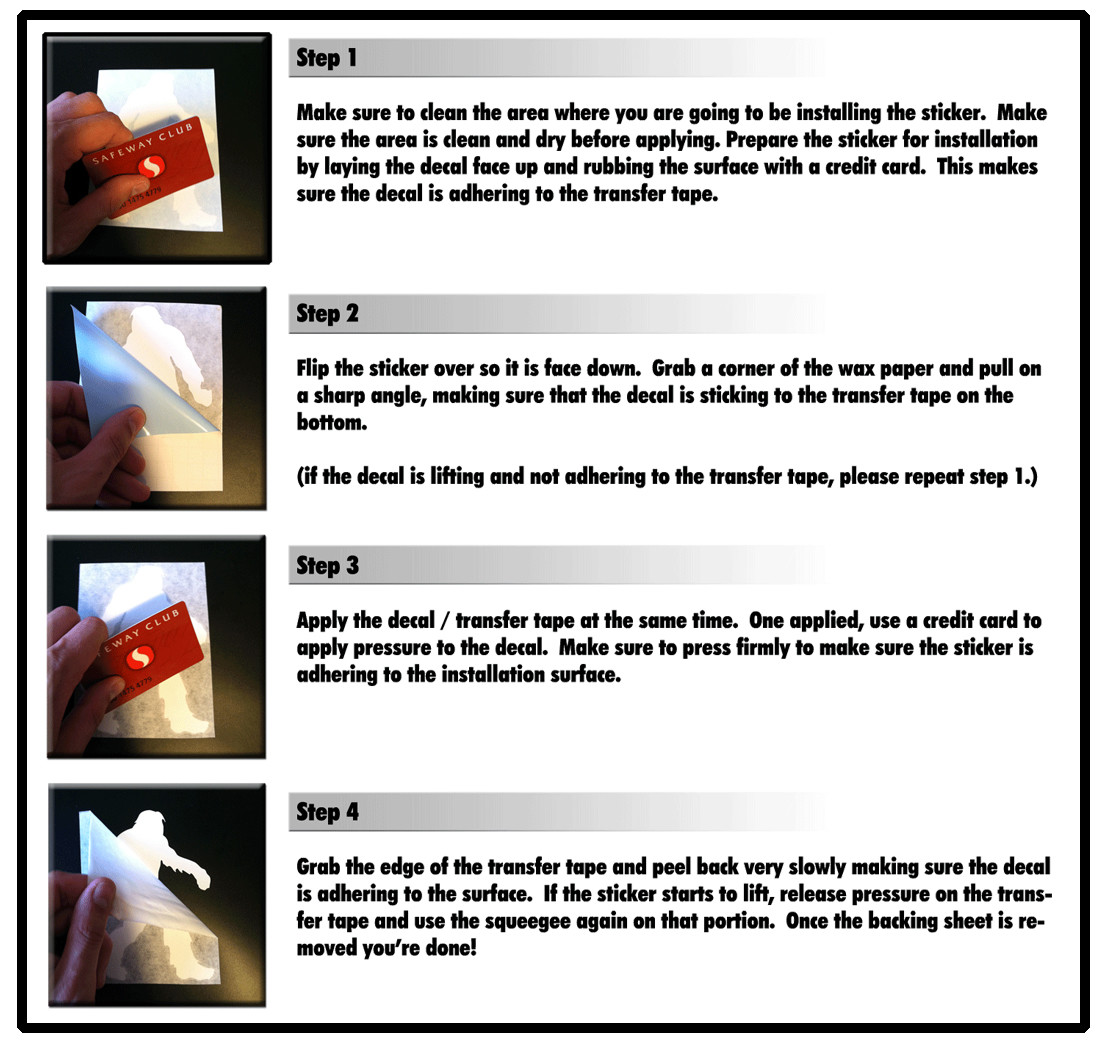 Step 1

Make sure to clean the area where you are going to be installing the sticker. Make sure the area is clean and dry before applying. Prepare the sticker for installation by laying the decal face up and rubbing the surface with a credit card. This makes sure the decal is adhering to the transfer tape.

Step 2

Flip the sticker over so it is face down. Grab a corner of the wax paper and pull on a sharp angle, making sure that the decal is sticking to the transfer tape on the bottom.

(if the decal is lifting and not adhering to the transfer tape, please repeat step 1.)

Step 3

Apply the decal / transfer tape at the same time. One applied, use a credit card to apply pressure to the decal. Make sure to press firmly to make sure the sticker is adhering to the installation surface.

Step 4

Grab the edge of the transfer tape and peel back very slowly making sure the decal is adhering to the surface. If the sticker starts to lift, release pressure on the transfer tape and use the squeegee again on that portion. Once the backing sheet is removed you're done!